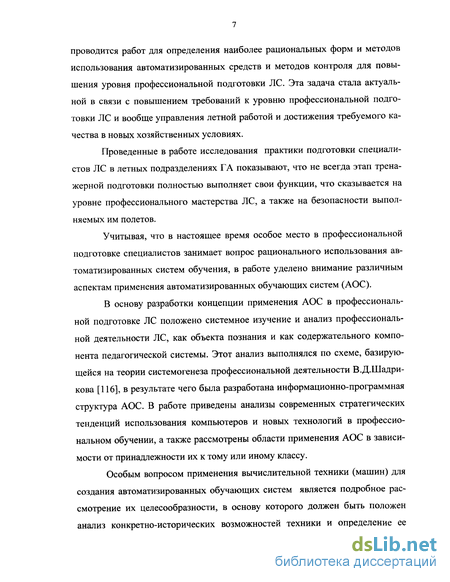 7

проводится работ для определения наиболее рациональных форм и методов использования автоматизированных средств и методов контроля для повышения уровня профессиональной подготовки ЛС. Эта задача стала актуальной в связи с повышением требований к уровню профессиональной подготовки ЛС и вообще управления летной работой и достижения требуемого качества в новых хозяйственных условиях.

Проведенные в работе исследования практики подготовки специалистов ЛС в летных подразделениях ГА показывают, что не всегда этап тренажерной подготовки полностью выполняет свои функции, что сказывается на уровне профессионального мастерства ЛС, а также на безопасности выполняемых им полетов.

Учитывая, что в настоящее время особое место в профессиональной подготовке специалистов занимает вопрос рационального использования автоматизированных систем обучения, в работе уделено внимание различным аспектам применения автоматизированных обучающих систем (АОС).

В основу разработки концепции применения АОС в профессиональной подготовке ЛС положено системное изучение и анализ профессиональной деятельности ЛС, как объекта познания и как содержательного компонента педагогической системы. Этот анализ выполнялся по схеме, базирующейся на теории системогенеза профессиональной деятельности В.Д.Шадрикова [116], в результате чего была разработана информационно-программная структура АОС. В работе приведены анализы современных стратегических тенденций использования компьютеров и новых технологий в профессиональном обучении, а также рассмотрены области применения АОС в зависимости от принадлежности их к тому или иному классу.

Особым вопросом применения вычислительной техники (машин) для создания автоматизированных обучающих систем является подробное рассмотрение их целесообразности, в основу которого должен быть положен анализ конкретно-исторических возможностей техники и определение ее

dsLib.net
библиотека диссертаций